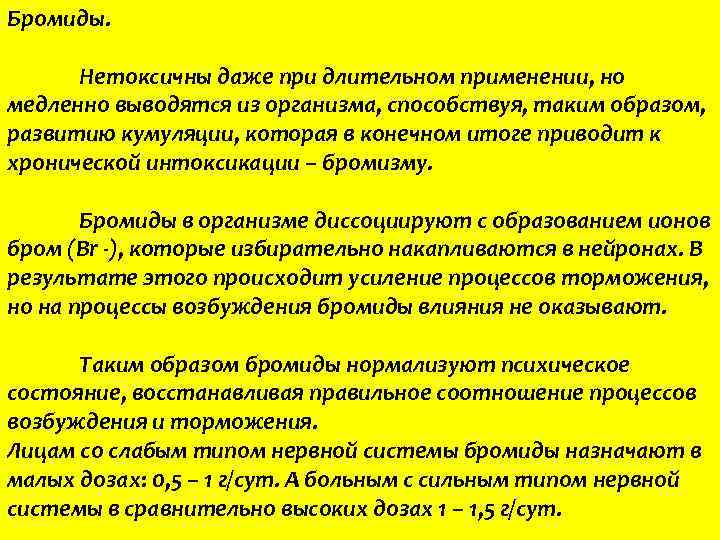 Бромиды.

Нетоксичны даже при длительном применении, но медленно выводятся из организма, способствуя, таким образом, развитию кумуляции, которая в конечном итоге приводит к хронической интоксикации – бромизму.

Бромиды в организме диссоциируют с образованием ионов бром (Br -), которые избирательно накапливаются в нейронах. В результате этого происходит усиление процессов торможения, но на процессы возбуждения бромиды влияния не оказывают.

Таким образом бромиды нормализуют психическое состояние, восстанавливая правильное соотношение процессов возбуждения и торможения.
Лицам со слабым типом нервной системы бромиды назначают в малых дозах: 0,5 – 1 г/сут. А больным с сильным типом нервной системы в сравнительно высоких дозах 1 – 1,5 г/сут.